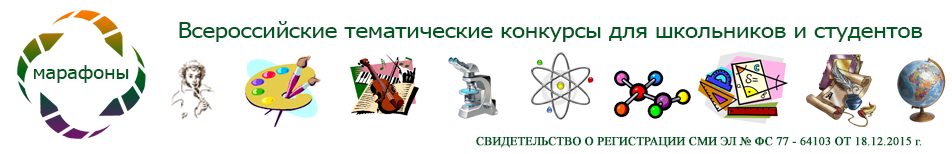 марафоны

Всероссийские тематические конкурсы для школьников и студентов

СВИДЕТЕЛЬСТВО О РЕГИСТРАЦИИ СМИ ЭЛ № ФС 77 - 64103 ОТ 18.12.2015 г.